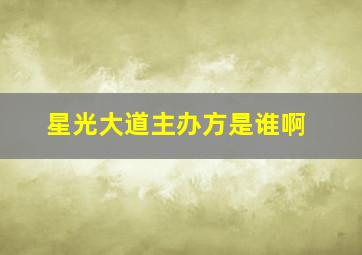 星光大道主办方是谁啊